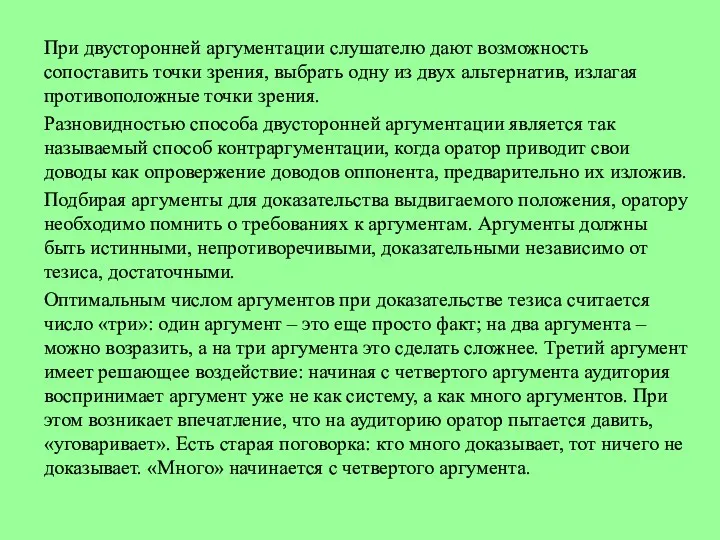 При двусторонней аргументации слушателю дают возможность сопоставить точки зрения, выбрать одну из двух альтернатив, излагая противоположные точки зрения.

Разновидностью способа двусторонней аргументации является так называемый способ контраргументации, когда оратор приводит свои доводы как опровержение доводов оппонента, предварительно их изложив.

Подбирая аргументы для доказательства выдвигаемого положения, оратору необходимо помнить о требованиях к аргументам. Аргументы должны быть истинными, непротиворечивыми, доказательными независимо от тезиса, достаточными.

Оптимальным числом аргументов при доказательстве тезиса считается число «три»: один аргумент – это еще просто факт; на два аргумента – можно возразить, а на три аргумента это сделать сложнее. Третий аргумент имеет решающее воздействие: начиная с четвертого аргумента аудитория воспринимает аргумент уже не как систему, а как много аргументов. При этом возникает впечатление, что на аудиторию оратор пытается давить, «уговаривает». Есть старая поговорка: кто много доказывает, тот ничего не доказывает. «Много» начинается с четвертого аргумента.